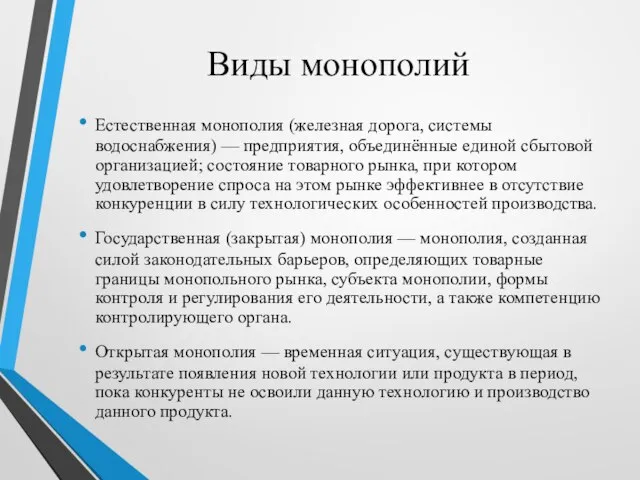 Виды монополий

• Естественная монополия (железная дорога, системы водоснабжения) — предприятия, объединённые единой сбытовой организацией; состояние товарного рынка, при котором удовлетворение спроса на этом рынке эффективнее в отсутствие конкуренции в силу технологических особенностей производства.

• Государственная (закрытая) монополия — монополия, созданная силой законодательных барьеров, определяющих товарные границы монопольного рынка, субъекта монополии, формы контроля и регулирования его деятельности, а также компетенцию контролирующего органа.

• Открытая монополия — временная ситуация, существующая в результате появления новой технологии или продукта в период, пока конкуренты не освоили данную технологию и производство данного продукта.